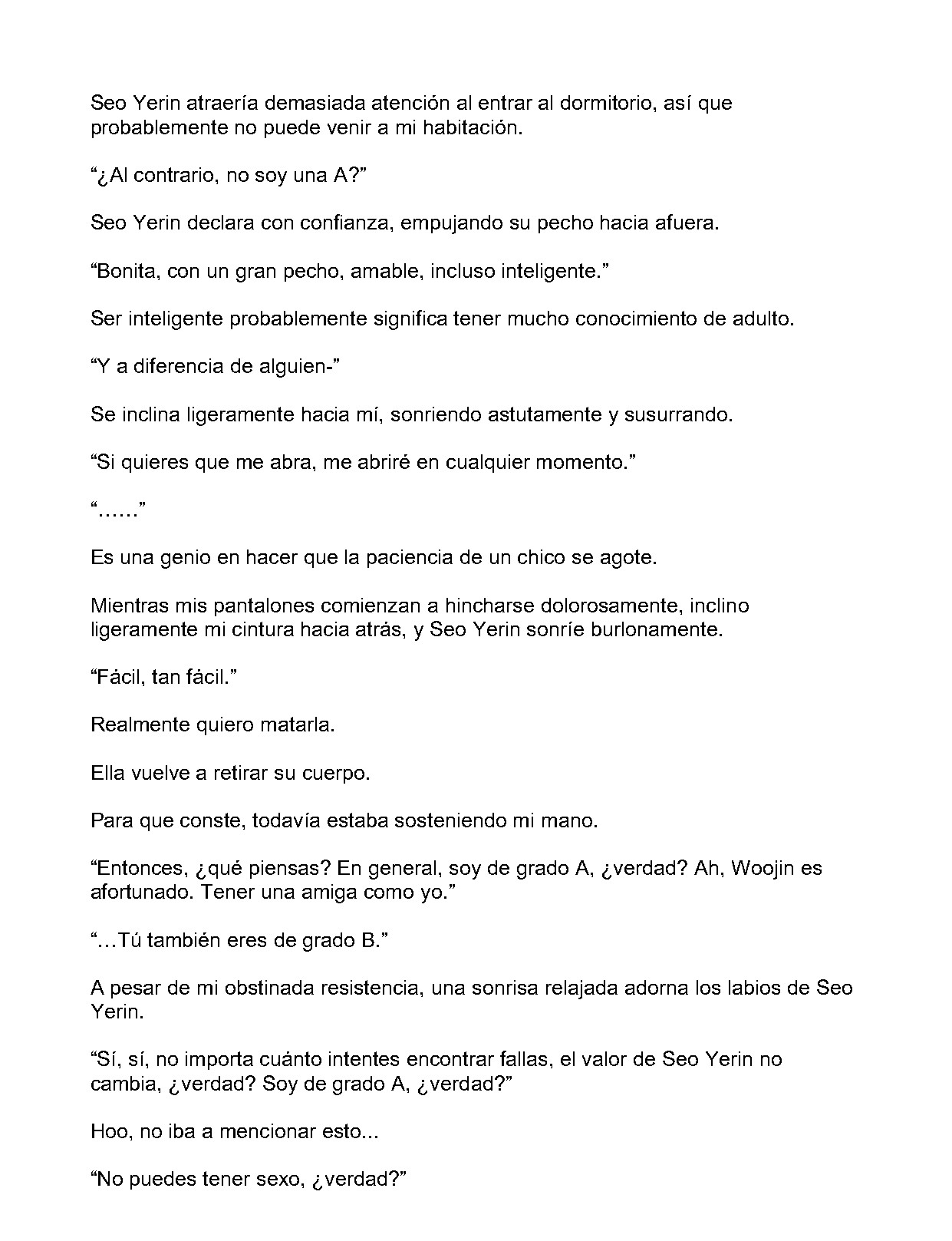 Seo Yerin atraería demasiada atención al entrar al dormitorio, así que probablemente no puede venir a mi habitación.

“¿Al contrario, no soy una A?”

Seo Yerin declara con confianza, empujando su pecho hacia afuera.

“Bonita, con un gran pecho, amable, incluso inteligente.”

Ser inteligente probablemente significa tener mucho conocimiento de adulto.

“Y a diferencia de alguien-”

Se inclina ligeramente hacia mí, sonriendo astutamente y susurrando.

“Si quieres que me abra, me abriré en cualquier momento.”

“……”

Es una genio en hacer que la paciencia de un chico se agote.

Mientras mis pantalones comienzan a hincharse dolorosamente, inclino ligeramente mi cintura hacia atrás, y Seo Yerin sonríe burlonamente.

“Fácil, tan fácil.”

Realmente quiero matarla.

Ella vuelve a retirar su cuerpo.

Para que conste, todavía estaba sosteniendo mi mano.

“Entonces, ¿qué piensas? En general, soy de grado A, ¿verdad? Ah, Woojin es afortunado. Tener una amiga como yo.”

“…Tú también eres de grado B.”

A pesar de mi obstinada resistencia, una sonrisa relajada adorna los labios de Seo Yerin.

“Sí, sí, no importa cuánto intentes encontrar fallas, el valor de Seo Yerin no cambia, ¿verdad? Soy de grado A, ¿verdad?”

Hoo, no iba a mencionar esto...

“No puedes tener sexo, ¿verdad?”